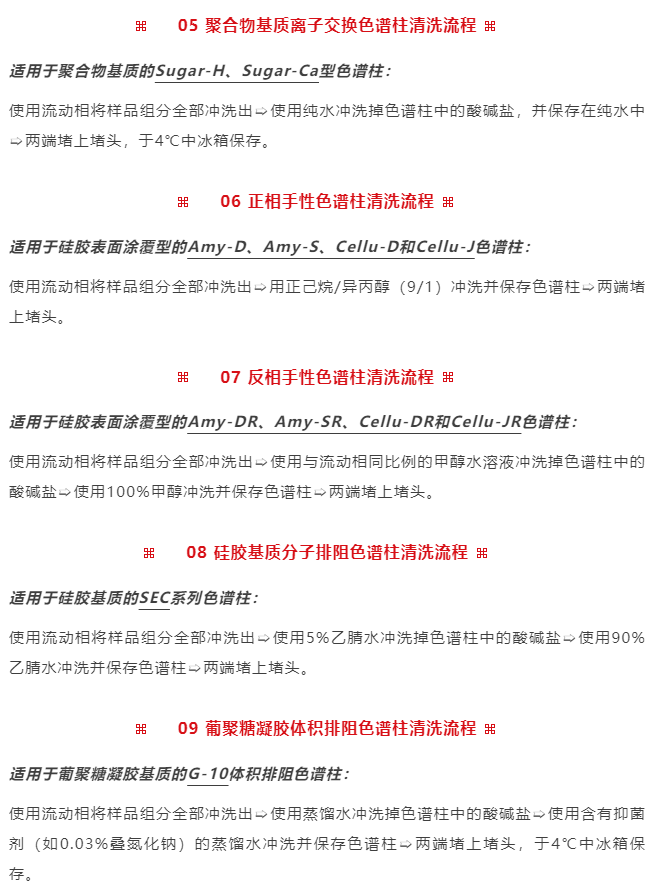 ⌘ 05 聚合物基质离子交换色谱柱清洗流程 ⌘

适用于聚合物基质的Sugar-H、Sugar-Ca型色谱柱：

使用流动相将样品组分全部冲洗出⇨使用纯水冲洗掉色谱柱中的酸碱盐，并保存在纯水中⇨两端堵上堵头，于4℃中冰箱保存。

⌘ 06 正相手性色谱柱清洗流程 ⌘

适用于硅胶表面涂覆型的Amy-D、Amy-S、Cellu-D和Cellu-J色谱柱：

使用流动相将样品组分全部冲洗出⇨用正己烷/异丙醇（9/1）冲洗并保存色谱柱⇨两端堵上堵头。

⌘ 07 反相手性色谱柱清洗流程 ⌘

适用于硅胶表面涂覆型的Amy-DR、Amy-SR、Cellu-DR和Cellu-JR色谱柱：

使用流动相将样品组分全部冲洗出⇨使用与流动相同比例的甲醇水溶液冲洗掉色谱柱中的酸碱盐⇨使用100%甲醇冲洗并保存色谱柱⇨两端堵上堵头。

⌘ 08 硅胶基质分子排阻色谱柱清洗流程 ⌘

适用于硅胶基质的SEC系列色谱柱：

使用流动相将样品组分全部冲洗出⇨使用5%乙腈水冲洗掉色谱柱中的酸碱盐⇨使用90%乙腈水冲洗并保存色谱柱⇨两端堵上堵头。

⌘ 09 葡聚糖凝胶体积排阻色谱柱清洗流程 ⌘

适用于葡聚糖凝胶基质的G-10体积排阻色谱柱：

使用流动相将样品组分全部冲洗出⇨使用蒸馏水冲洗掉色谱柱中的酸碱盐⇨使用含有抑菌剂（如0.03%叠氮化钠）的蒸馏水冲洗并保存色谱柱⇨两端堵上堵头，于4℃中冰箱保存。